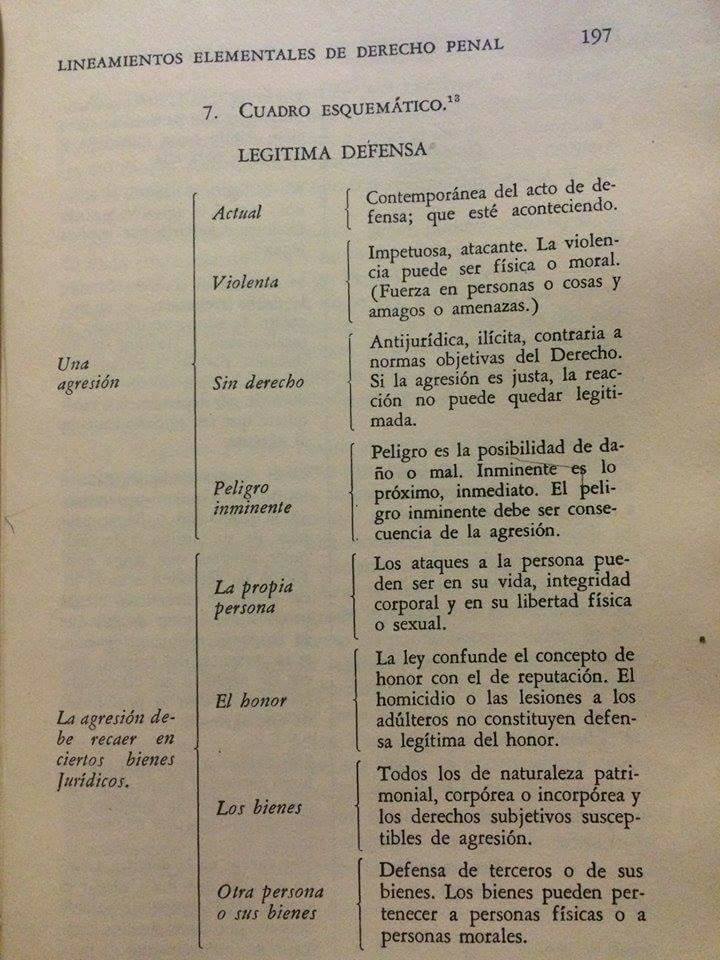 LINEAMIENTOS ELEMENTALES DE DERECHO PENAL 197

7. CUADRO ESQUEMÁTICO.$^{13}$

LEGITIMA DEFENSA

Una agresión

Actual

Contemporánea del acto de defensa; que esté aconteciendo.

Violenta

Impetuosa, atacante. La violencia puede ser física o moral. (Fuerza en personas o cosas y amagos o amenazas.)

Sin derecho

Antijurídica, ilícita, contraria a normas objetivas del Derecho. Si la agresión es justa, la reacción no puede quedar legitimada.

Peligro inminente

Peligro es la posibilidad de daño o mal. Inminente es lo próximo, inmediato. El peligro inminente debe ser consecuencia de la agresión.

La agresión debe recaer en ciertos bienes Jurídicos.

La propia persona

Los ataques a la persona pueden ser en su vida, integridad corporal y en su libertad física o sexual.

El honor

La ley confunde el concepto de honor con el de reputación. El homicidio o las lesiones a los adúlteros no constituyen defensa legítima del honor.

Los bienes

Todos los de naturaleza patrimonial, corpórea o incorpórea y los derechos subjetivos susceptibles de agresión.

Otra persona o sus bienes

Defensa de terceros o de sus bienes. Los bienes pueden pertenecer a personas físicas o a personas morales.